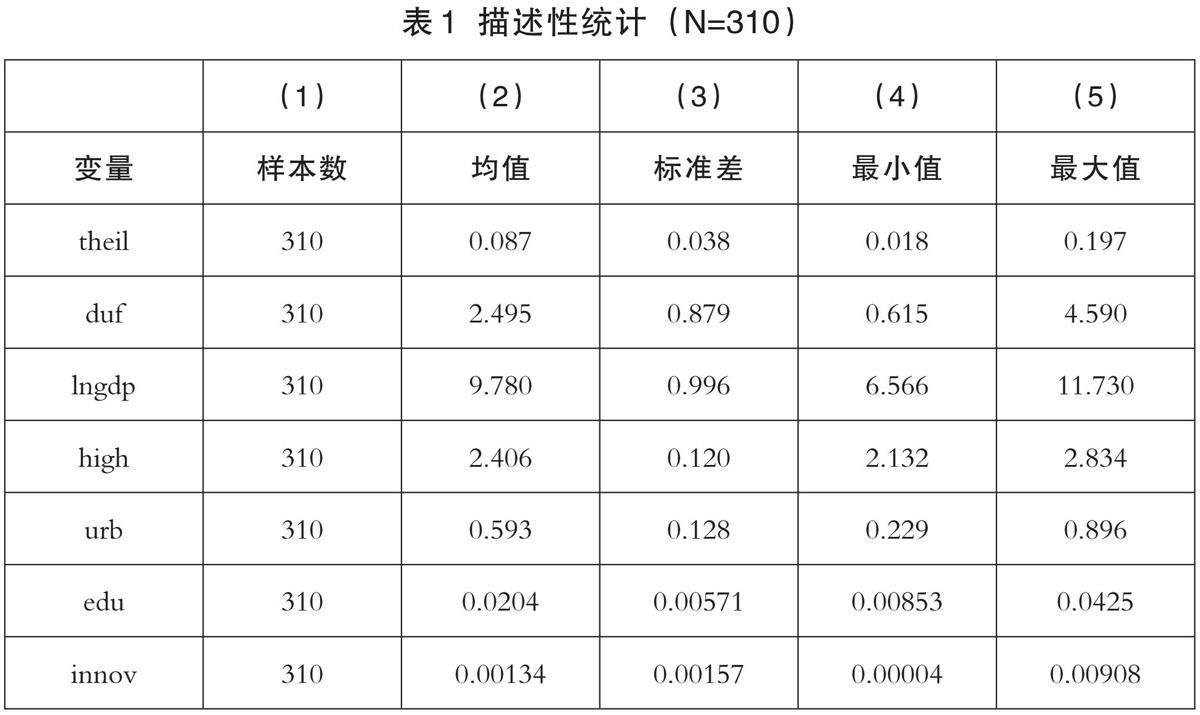 表1 描述性统计（N=310）

|  | （1） | （2） | （3） | （4） | （5） |
|---|---|---|---|---|---|
| 变量 | 样本数 | 均值 | 标准差 | 最小值 | 最大值 |
| theil | 310 | 0.087 | 0.038 | 0.018 | 0.197 |
| duf | 310 | 2.495 | 0.879 | 0.615 | 4.590 |
| lngdp | 310 | 9.780 | 0.996 | 6.566 | 11.730 |
| high | 310 | 2.406 | 0.120 | 2.132 | 2.834 |
| urb | 310 | 0.593 | 0.128 | 0.229 | 0.896 |
| edu | 310 | 0.0204 | 0.00571 | 0.00853 | 0.0425 |
| innov | 310 | 0.00134 | 0.00157 | 0.00004 | 0.00908 |